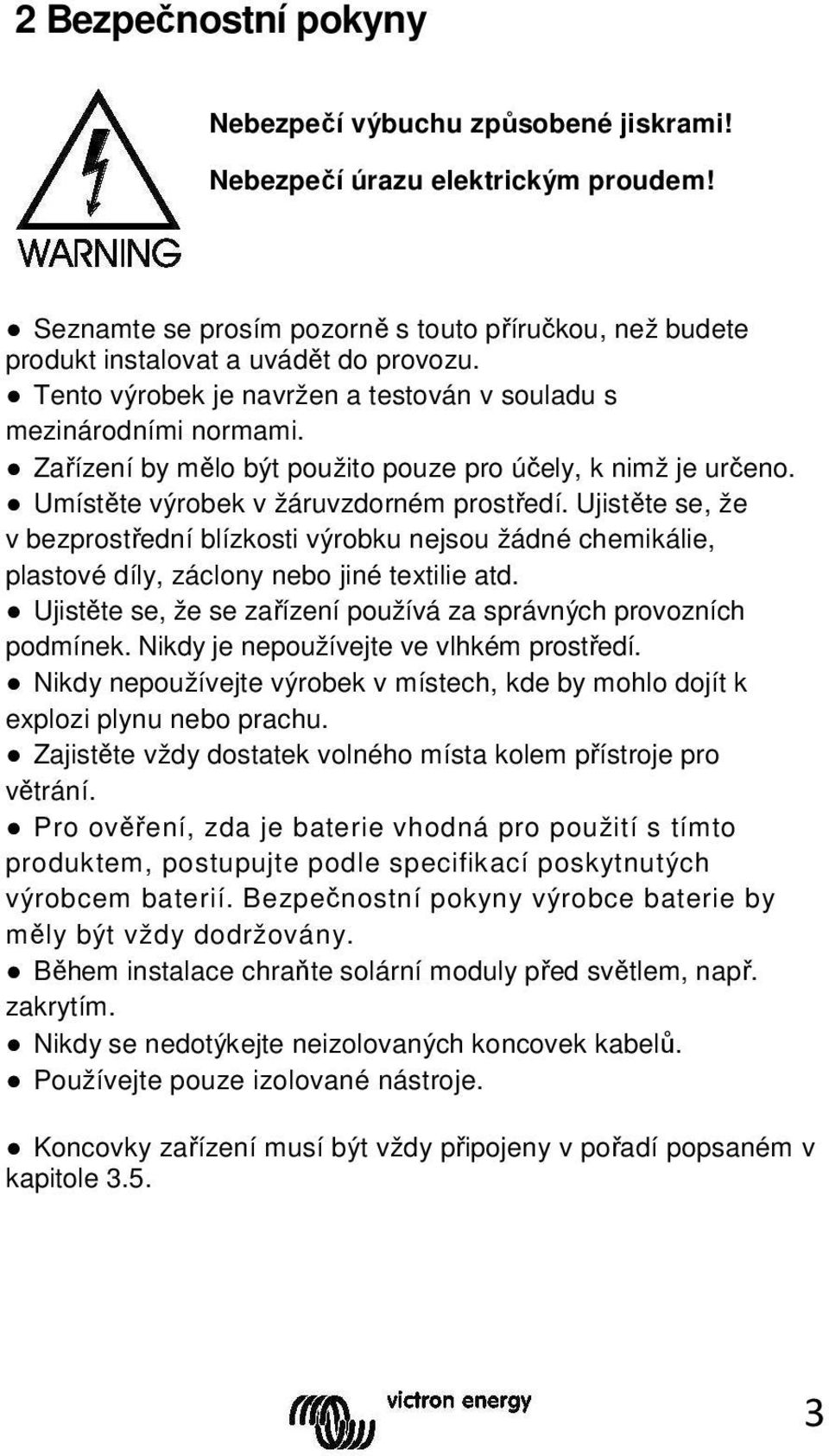 2 Bezpečnostní pokyny

WARNING

Nebezpečí výbuchu způsobené jiskrami!

Nebezpečí úrazu elektrickým proudem!

● Seznamte se prosím pozorně s touto příručkou, než budete produkt instalovat a uvádět do provozu.
● Tento výrobek je navržen a testován v souladu s mezinárodními normami.
● Zařízení by mělo být použito pouze pro účely, k nimž je určeno.
● Umístěte výrobek v žáruvzdorném prostředí. Ujistěte se, že v bezprostřední blízkosti výrobku nejsou žádné chemikálie, plastové díly, záclony nebo jiné textilie atd.
● Ujistěte se, že se zařízení používá za správných provozních podmínek. Nikdy je nepoužívejte ve vlhkém prostředí.
● Nikdy nepoužívejte výrobek v místech, kde by mohlo dojít k explozi plynu nebo prachu.
● Zajistěte vždy dostatek volného místa kolem přístroje pro větrání.
● Pro ověření, zda je baterie vhodná pro použití s tímto produktem, postupujte podle specifikací poskytnutých výrobcem baterií. Bezpečnostní pokyny výrobce baterie by měly být vždy dodržovány.
● Během instalace chraňte solární moduly před světlem, např. zakrytím.
● Nikdy se nedotýkejte neizolovaných koncovek kabelů.
● Používejte pouze izolované nástroje.

● Koncovky zařízení musí být vždy připojeny v pořadí popsaném v kapitole 3.5.

victron energy

3